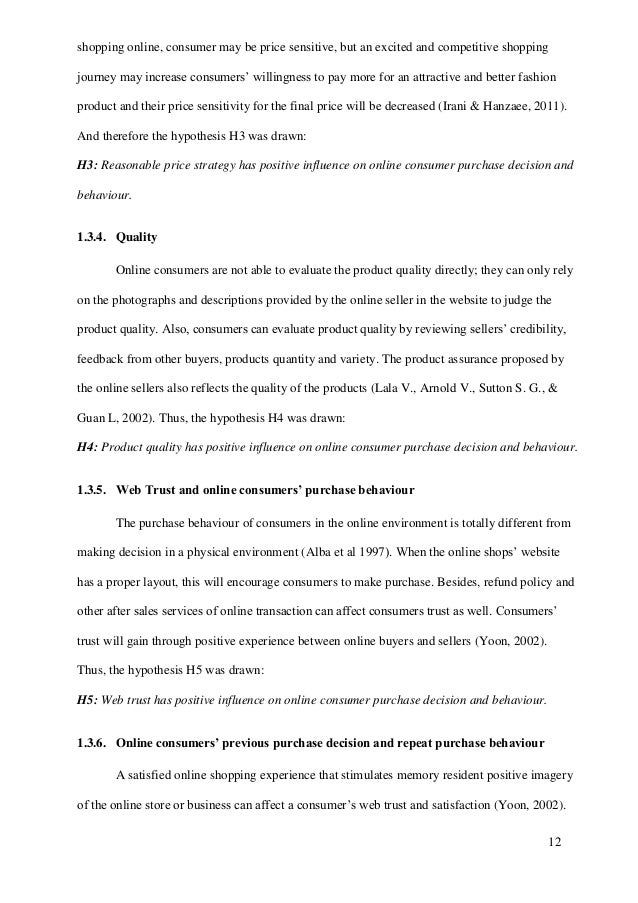 shopping online, consumer may be price sensitive, but an excited and competitive shopping journey may increase consumers' willingness to pay more for an attractive and better fashion product and their price sensitivity for the final price will be decreased (Irani & Hanzaee, 2011). And therefore the hypothesis H3 was drawn:

H3: Reasonable price strategy has positive influence on online consumer purchase decision and behaviour.

1.3.4. Quality

Online consumers are not able to evaluate the product quality directly; they can only rely on the photographs and descriptions provided by the online seller in the website to judge the product quality. Also, consumers can evaluate product quality by reviewing sellers' credibility, feedback from other buyers, products quantity and variety. The product assurance proposed by the online sellers also reflects the quality of the products (Lala V., Arnold V., Sutton S. G., & Guan L, 2002). Thus, the hypothesis H4 was drawn:

H4: Product quality has positive influence on online consumer purchase decision and behaviour.

1.3.5. Web Trust and online consumers' purchase behaviour

The purchase behaviour of consumers in the online environment is totally different from making decision in a physical environment (Alba et al 1997). When the online shops' website has a proper layout, this will encourage consumers to make purchase. Besides, refund policy and other after sales services of online transaction can affect consumers trust as well. Consumers' trust will gain through positive experience between online buyers and sellers (Yoon, 2002). Thus, the hypothesis H5 was drawn:

H5: Web trust has positive influence on online consumer purchase decision and behaviour.

1.3.6. Online consumers' previous purchase decision and repeat purchase behaviour

A satisfied online shopping experience that stimulates memory resident positive imagery of the online store or business can affect a consumer's web trust and satisfaction (Yoon, 2002).

12